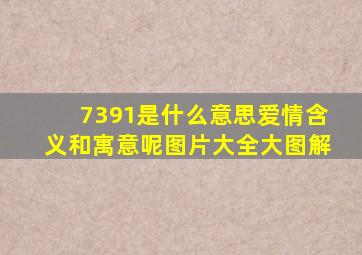 7391是什么意思爱情含义和寓意呢图片大全大图解